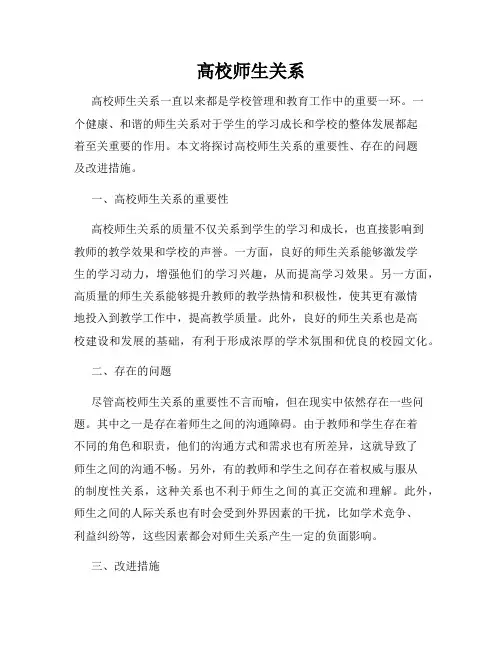 高校师生关系

高校师生关系一直以来都是学校管理和教育工作中的重要一环。一个健康、和谐的师生关系对于学生的学习成长和学校的整体发展都起着至关重要的作用。本文将探讨高校师生关系的重要性、存在的问题及改进措施。

一、高校师生关系的重要性

高校师生关系的质量不仅关系到学生的学习和成长，也直接影响到教师的教学效果和学校的声誉。一方面，良好的师生关系能够激发学生的学习动力，增强他们的学习兴趣，从而提高学习效果。另一方面，高质量的师生关系能够提升教师的教学热情和积极性，使其更有激情地投入到教学工作中，提高教学质量。此外，良好的师生关系也是高校建设和发展的基础，有利于形成浓厚的学术氛围和优良的校园文化。

二、存在的问题

尽管高校师生关系的重要性不言而喻，但在现实中依然存在一些问题。其中之一是存在着师生之间的沟通障碍。由于教师和学生存在着不同的角色和职责，他们的沟通方式和需求也有所差异，这就导致了师生之间的沟通不畅。另外，有的教师和学生之间存在着权威与服从的制度性关系，这种关系也不利于师生之间的真正交流和理解。此外，师生之间的人际关系也有时会受到外界因素的干扰，比如学术竞争、利益纠纷等，这些因素都会对师生关系产生一定的负面影响。

三、改进措施